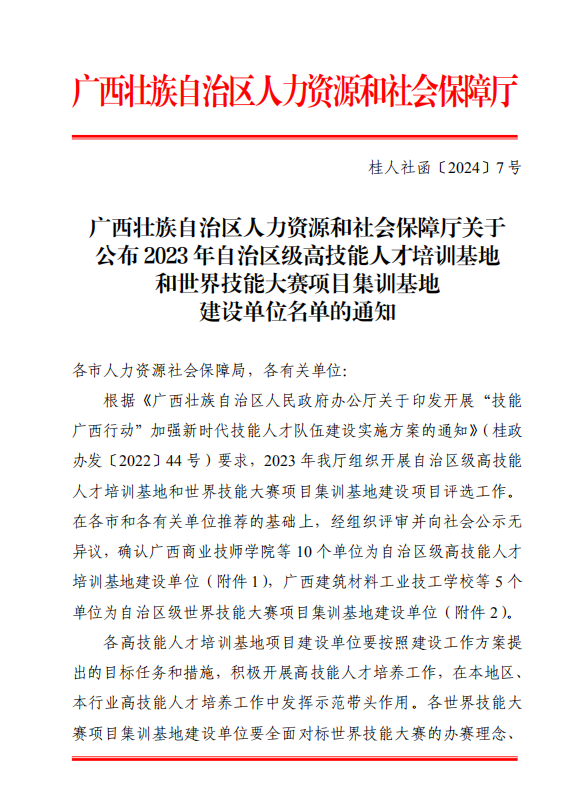 广西壮族自治区人力资源和社会保障厅

桂人社函〔2024〕7号

广西壮族自治区人力资源和社会保障厅关于公布2023年自治区级高技能人才培训基地和世界技能大赛项目集训基地建设单位名单的通知

各市人力资源社会保障局，各有关单位：

根据《广西壮族自治区人民政府办公厅关于印发开展“技能广西行动”加强新时代技能人才队伍建设实施方案的通知》（桂政办发〔2022〕44号）要求，2023年我厅组织开展自治区级高技能人才培训基地和世界技能大赛项目集训基地建设项目评选工作。在各市和各有关单位推荐的基础上，经组织评审并向社会公示无异议，确认广西商业技师学院等10个单位为自治区级高技能人才培训基地建设单位（附件1），广西建筑材料工业技工学校等5个单位为自治区级世界技能大赛项目集训基地建设单位（附件2）。

各高技能人才培训基地项目建设单位要按照建设工作方案提出的目标任务和措施，积极开展高技能人才培养工作，在本地区、本行业高技能人才培养工作中发挥示范带头作用。各世界技能大赛项目集训基地建设单位要全面对标世界技能大赛的办赛理念、